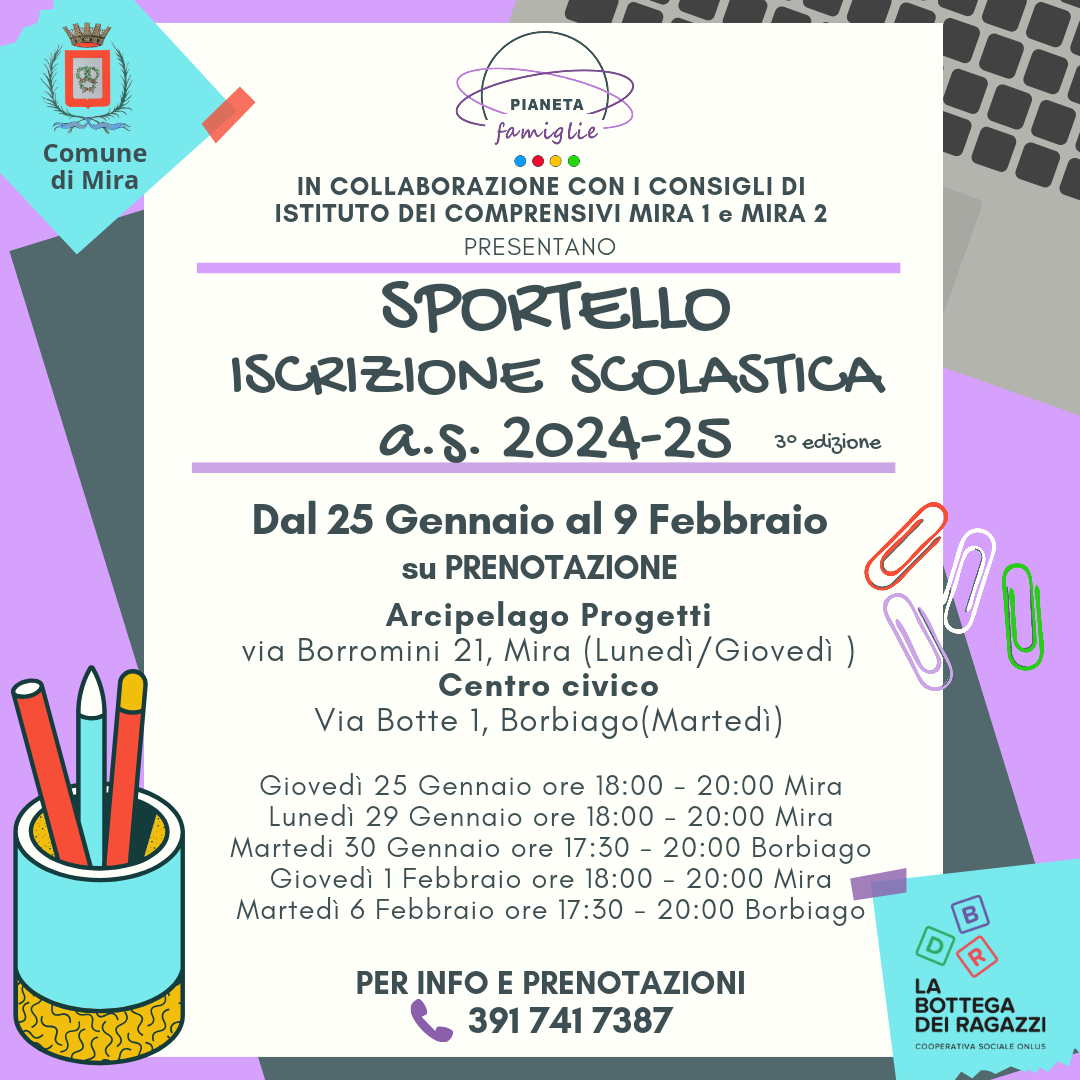 Comune di Mira

PIANETA famiglie

IN COLLABORAZIONE CON I CONSIGLI DI ISTITUTO DEI COMPRENSIVI MIRA 1 e MIRA 2

PRESENTANO

SPORTELLO
ISCRIZIONE SCOLASTICA
a.s. 2024-25

3° edizione

Dal 25 Gennaio al 9 Febbraio
su PRENOTAZIONE

Arcipelago Progetti
via Borromini 21, Mira (Lunedì/Giovedì )
Centro civico
Via Botte 1, Borbiago(Martedì)

Giovedì 25 Gennaio ore 18:00 - 20:00 Mira
Lunedì 29 Gennaio ore 18:00 - 20:00 Mira
Martedi 30 Gennaio ore 17:30 - 20:00 Borbiago
Giovedì 1 Febbraio ore 18:00 - 20:00 Mira
Martedì 6 Febbraio ore 17:30 - 20:00 Borbiago

PER INFO E PRENOTAZIONI
391 741 7387

B
D R
LA BOTTEGA DEI RAGAZZI
COOPERATIVA SOCIALE ONLUS